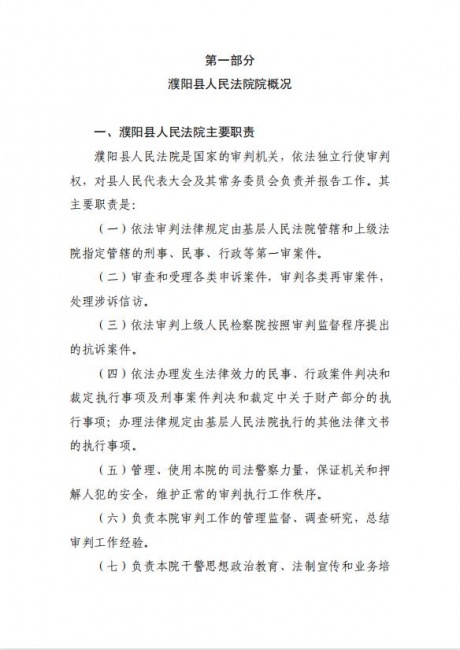 第一部分
濮阳县人民法院院概况

一、濮阳县人民法院主要职责

濮阳县人民法院是国家的审判机关，依法独立行使审判权，对县人民代表大会及其常务委员会负责并报告工作。其主要职责是：

（一）依法审判法律规定由基层人民法院管辖和上级法院指定管辖的刑事、民事、行政等第一审案件。

（二）审查和受理各类申诉案件，审判各类再审案件，处理涉诉信访。

（三）依法审判上级人民检察院按照审判监督程序提出的抗诉案件。

（四）依法办理发生法律效力的民事、行政案件判决和裁定执行事项及刑事案件判决和裁定中关于财产部分的执行事项；办理法律规定由基层人民法院执行的其他法律文书的执行事项。

（五）管理、使用本院的司法警察力量，保证机关和押解人犯的安全，维护正常的审判执行工作秩序。

（六）负责本院审判工作的管理监督、调查研究，总结审判工作经验。

（七）负责本院干警思想政治教育、法制宣传和业务培